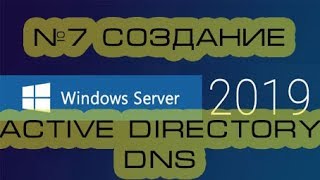 №7 СОЗДАНИЕ

Windows Server 2019

ACTIVE DIRECTORY

DNS